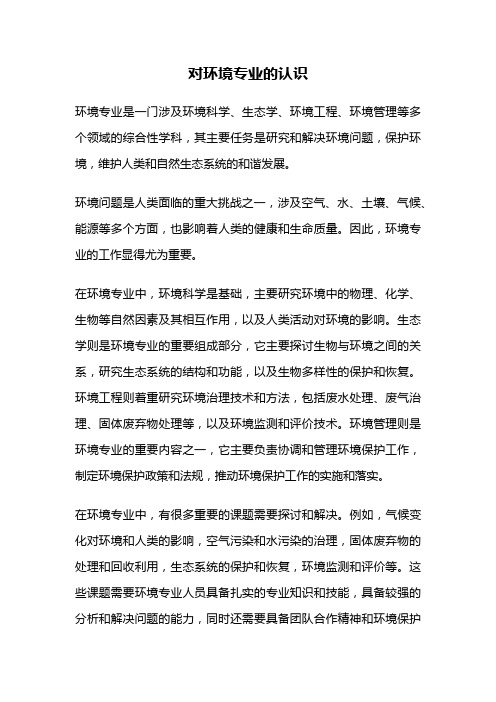 对环境专业的认识

环境专业是一门涉及环境科学、生态学、环境工程、环境管理等多个领域的综合性学科，其主要任务是研究和解决环境问题，保护环境，维护人类和自然生态系统的和谐发展。

环境问题是人类面临的重大挑战之一，涉及空气、水、土壤、气候、能源等多个方面，也影响着人类的健康和生命质量。因此，环境专业的工作显得尤为重要。

在环境专业中，环境科学是基础，主要研究环境中的物理、化学、生物等自然因素及其相互作用，以及人类活动对环境的影响。生态学则是环境专业的重要组成部分，它主要探讨生物与环境之间的关系，研究生态系统的结构和功能，以及生物多样性的保护和恢复。环境工程则着重研究环境治理技术和方法，包括废水处理、废气治理、固体废弃物处理等，以及环境监测和评价技术。环境管理则是环境专业的重要内容之一，它主要负责协调和管理环境保护工作，制定环境保护政策和法规，推动环境保护工作的实施和落实。

在环境专业中，有很多重要的课题需要探讨和解决。例如，气候变化对环境和人类的影响，空气污染和水污染的治理，固体废弃物的处理和回收利用，生态系统的保护和恢复，环境监测和评价等。这些课题需要环境专业人员具备扎实的专业知识和技能，具备较强的分析和解决问题的能力，同时还需要具备团队合作精神和环境保护